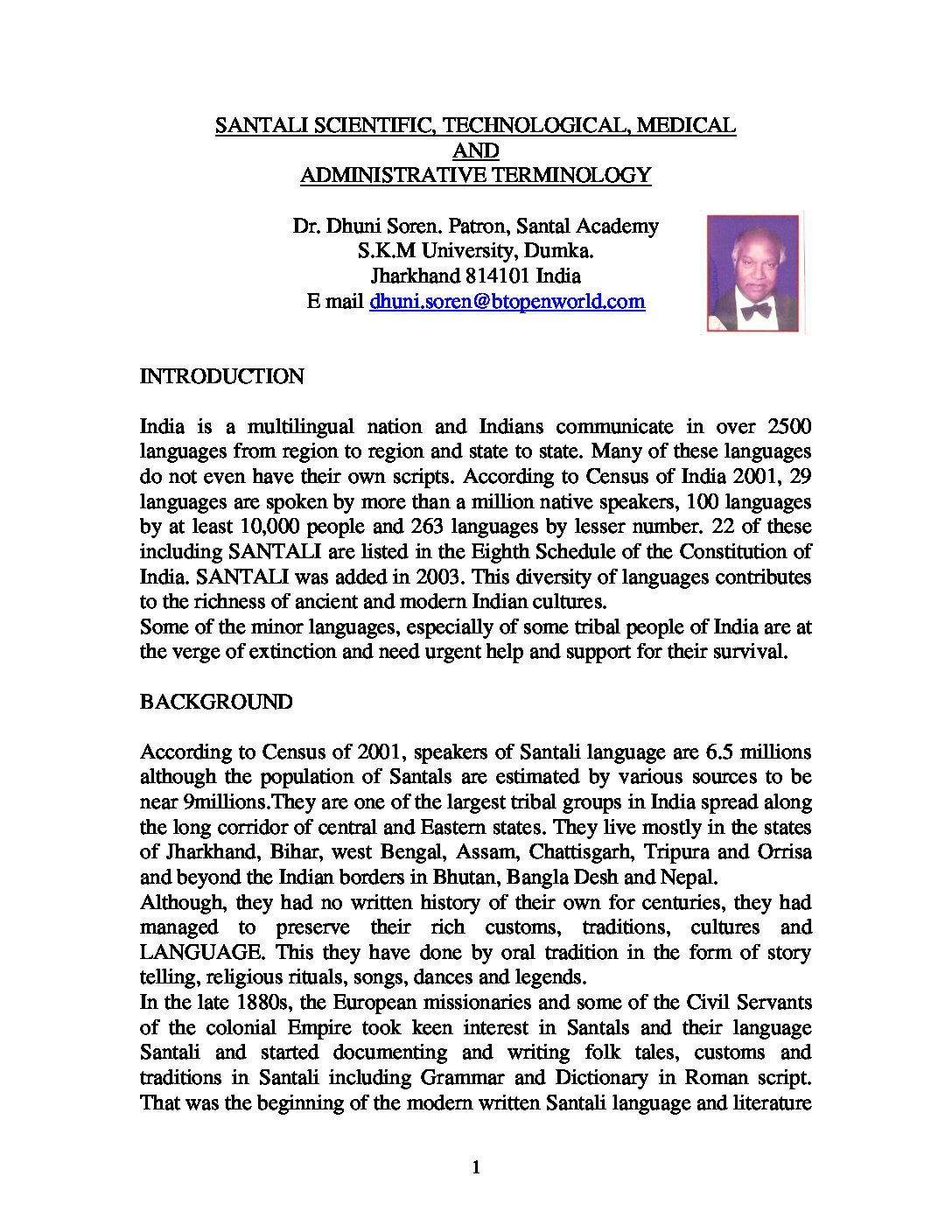 SANTALI SCIENTIFIC, TECHNOLOGICAL, MEDICAL
AND
ADMINISTRATIVE TERMINOLOGY

Dr. Dhuni Soren. Patron, Santal Academy
S.K.M University, Dumka.
Jharkhand 814101 India
E mail dhuni.soren@btopenworld.com

INTRODUCTION

India is a multilingual nation and Indians communicate in over 2500 languages from region to region and state to state. Many of these languages do not even have their own scripts. According to Census of India 2001, 29 languages are spoken by more than a million native speakers, 100 languages by at least 10,000 people and 263 languages by lesser number. 22 of these including SANTALI are listed in the Eighth Schedule of the Constitution of India. SANTALI was added in 2003. This diversity of languages contributes to the richness of ancient and modern Indian cultures.
Some of the minor languages, especially of some tribal people of India are at the verge of extinction and need urgent help and support for their survival.

BACKGROUND

According to Census of 2001, speakers of Santali language are 6.5 millions although the population of Santals are estimated by various sources to be near 9millions.They are one of the largest tribal groups in India spread along the long corridor of central and Eastern states. They live mostly in the states of Jharkhand, Bihar, west Bengal, Assam, Chattisgarh, Tripura and Orrisa and beyond the Indian borders in Bhutan, Bangla Desh and Nepal.
Although, they had no written history of their own for centuries, they had managed to preserve their rich customs, traditions, cultures and LANGUAGE. This they have done by oral tradition in the form of story telling, religious rituals, songs, dances and legends.
In the late 1880s, the European missionaries and some of the Civil Servants of the colonial Empire took keen interest in Santals and their language Santali and started documenting and writing folk tales, customs and traditions in Santali including Grammar and Dictionary in Roman script. That was the beginning of the modern written Santali language and literature

1